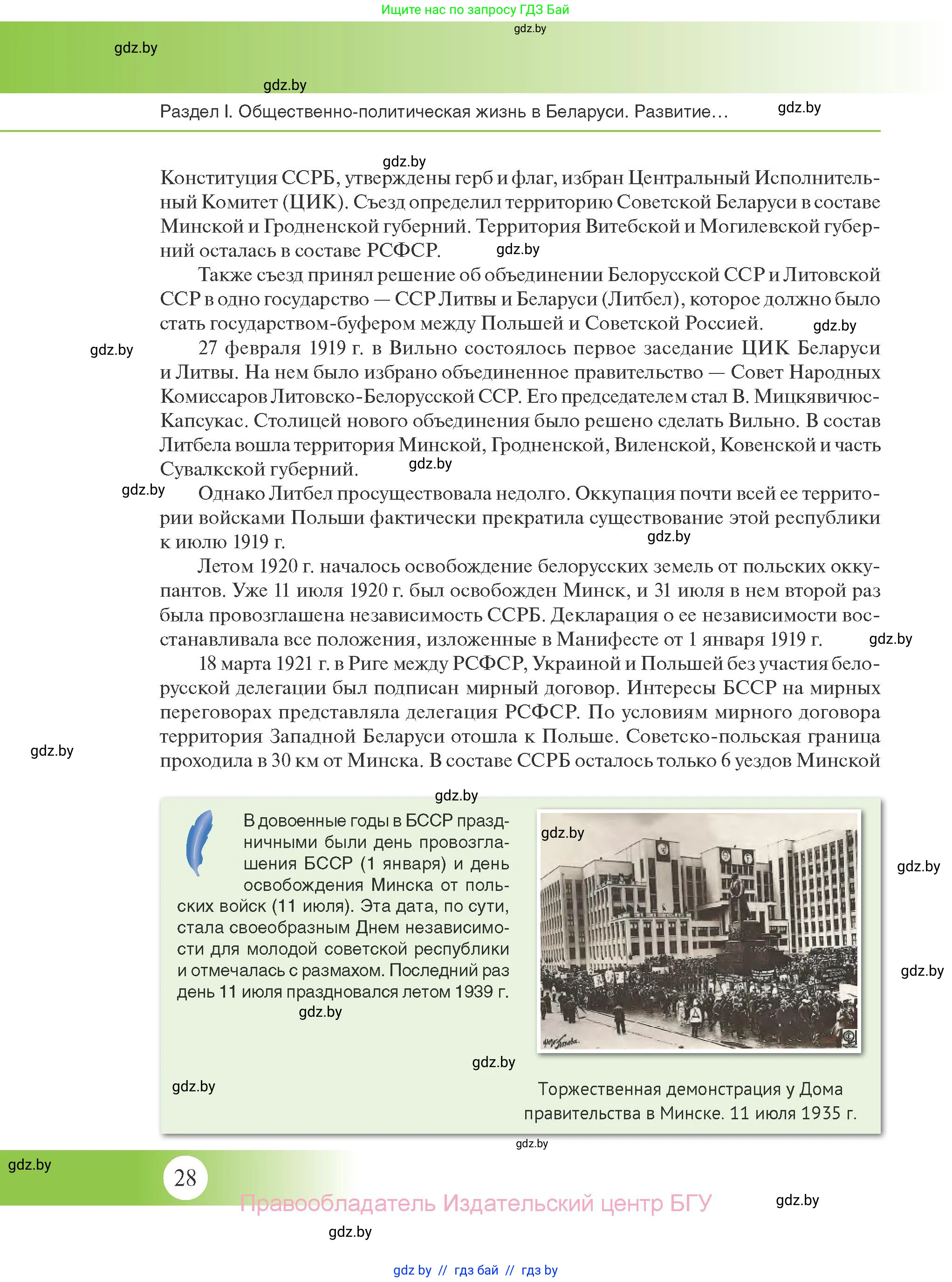 Ищите нас по запросу ГДЗ Бай

gdz.by

gdz.by

gdz.by

Раздел I. Общественно-политическая жизнь в Беларуси. Развитие…

gdz.by

gdz.by

Конституция ССРБ, утверждены герб и флаг, избран Центральный Исполнительный Комитет (ЦИК). Съезд определил территорию Советской Беларуси в составе Минской и Гродненской губерний. Территория Витебской и Могилевской губерний осталась в составе РСФСР.

gdz.by

Также съезд принял решение об объединении Белорусской ССР и Литовской ССР в одно государство — ССР Литвы и Беларуси (Литбел), которое должно было стать государством-буфером между Польшей и Советской Россией.

gdz.by

gdz.by

27 февраля 1919 г. в Вильно состоялось первое заседание ЦИК Беларуси и Литвы. На нем было избрано объединенное правительство — Совет Народных Комиссаров Литовско-Белорусской ССР. Его председателем стал В. Мицкявичюс-Капсукас. Столицей нового объединения было решено сделать Вильно. В состав Литбела вошла территория Минской, Гродненской, Виленской, Ковенской и часть Сувалкской губерний.

gdz.by

gdz.by

Однако Литбел просуществовала недолго. Оккупация почти всей ее территории войсками Польши фактически прекратила существование этой республики к июлю 1919 г.

gdz.by

Летом 1920 г. началось освобождение белорусских земель от польских оккупантов. Уже 11 июля 1920 г. был освобожден Минск, и 31 июля в нем второй раз была провозглашена независимость ССРБ. Декларация о ее независимости восстанавливала все положения, изложенные в Манифесте от 1 января 1919 г.

gdz.by

18 марта 1921 г. в Риге между РСФСР, Украиной и Польшей без участия белорусской делегации был подписан мирный договор. Интересы БССР на мирных переговорах представляла делегация РСФСР. По условиям мирного договора территория Западной Беларуси отошла к Польше. Советско-польская граница проходила в 30 км от Минска. В составе ССРБ осталось только 6 уездов Минской

gdz.by

gdz.by

В довоенные годы в БССР праздничными были день провозглашения БССР (1 января) и день освобождения Минска от польских войск (11 июля). Эта дата, по сути, стала своеобразным Днем независимости для молодой советской республики и отмечалась с размахом. Последний раз день 11 июля праздновался летом 1939 г.

gdz.by

gdz.by

gdz.by

gdz.by

gdz.by

gdz.by

Торжественная демонстрация у Дома правительства в Минске. 11 июля 1935 г.

gdz.by

gdz.by

28

Правообладатель Издательский центр БГУ

gdz.by

gdz.by

gdz by // гдз бай // гдз by